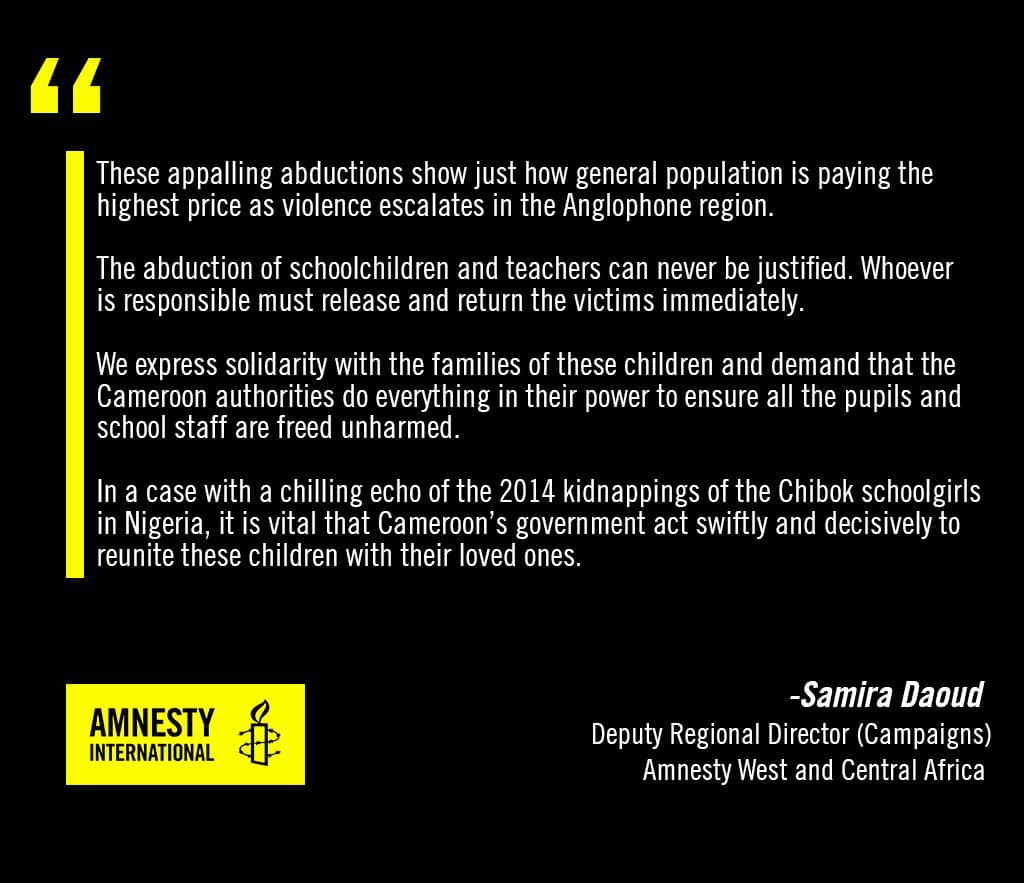 “

These appalling abductions show just how general population is paying the highest price as violence escalates in the Anglophone region.

The abduction of schoolchildren and teachers can never be justified. Whoever is responsible must release and return the victims immediately.

We express solidarity with the families of these children and demand that the Cameroon authorities do everything in their power to ensure all the pupils and school staff are freed unharmed.

In a case with a chilling echo of the 2014 kidnappings of the Chibok schoolgirls in Nigeria, it is vital that Cameroon’s government act swiftly and decisively to reunite these children with their loved ones.

AMNESTY INTERNATIONAL

-Samira Daoud
Deputy Regional Director (Campaigns)
Amnesty West and Central Africa